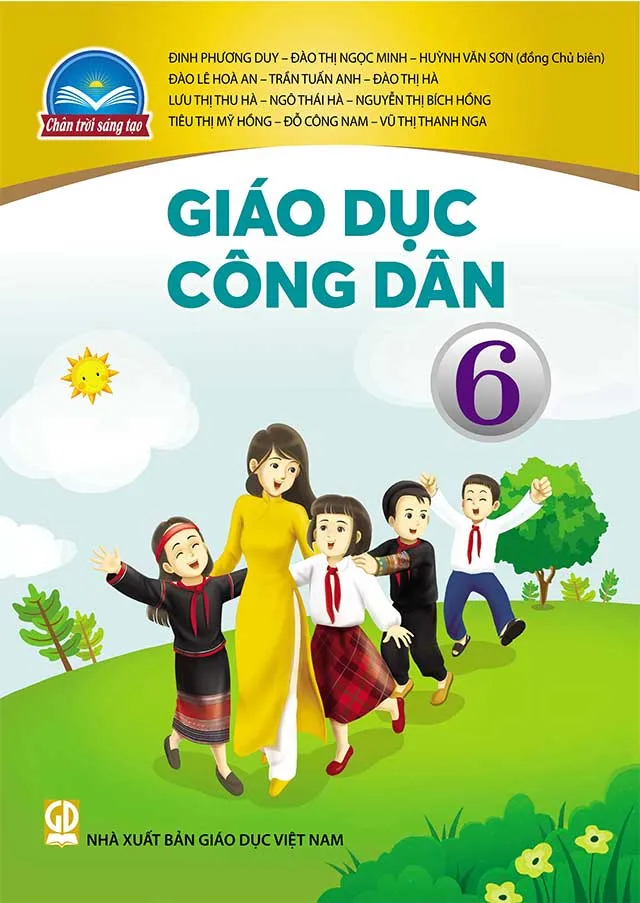 Chân trời sáng tạo

ĐINH PHƯƠNG DUY – ĐÀO THỊ NGỌC MINH – HUỲNH VĂN SƠN (đồng Chủ biên)
ĐÀO LÊ HOÀ AN – TRẦN TUẤN ANH – ĐÀO THỊ HÀ
LƯU THỊ THU HÀ – NGÔ THÁI HÀ – NGUYỄN THỊ BÍCH HỒNG
TIÊU THỊ MỸ HỒNG – ĐỖ CÔNG NAM – VŨ THỊ THANH NGA

GIÁO DỤC CÔNG DÂN

6

GD

NHÀ XUẤT BẢN GIÁO DỤC VIỆT NAM